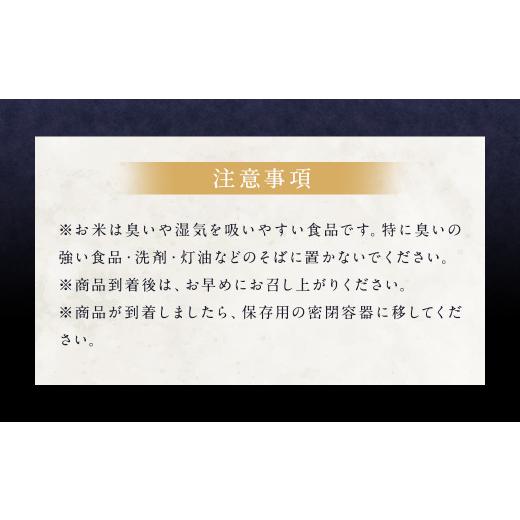 注意事項

※お米は臭いや湿気を吸いやすい食品です。特に臭いの強い食品・洗剤・灯油などのそばに置かないでください。
※商品到着後は、お早めにお召し上がりください。
※商品が到着しましたら、保存用の密閉容器に移してください。